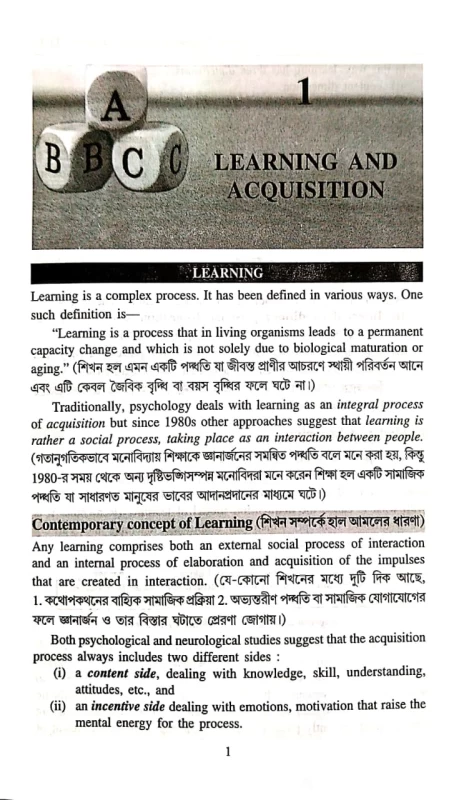 A
B B C C

1

LEARNING AND ACQUISITION

LEARNING

Learning is a complex process. It has been defined in various ways. One such definition is—

"Learning is a process that in living organisms leads to a permanent capacity change and which is not solely due to biological maturation or aging." (শিখন হল এমন একটি পদ্ধতি যা জীবন্ত প্রাণীর আচরণে স্থায়ী পরিবর্তন আনে এবং এটি কেবল জৈবিক বৃদ্ধি বা বয়স বৃদ্ধির ফলে ঘটে না।)

Traditionally, psychology deals with learning as an integral process of acquisition but since 1980s other approaches suggest that learning is rather a social process, taking place as an interaction between people. (গতানুগতিকভাবে মনোবিদ্যায় শিক্ষাকে জ্ঞানার্জনের সমন্বিত পদ্ধতি বলে মনে করা হয়, কিন্তু 1980-র সময় থেকে অন্য দৃষ্টিভঙ্গিসম্পন্ন মনোবিদরা মনে করেন শিক্ষা হল একটি সামাজিক পদ্ধতি যা সাধারণত মানুষের ভাবের আদানপ্রদানের মাধ্যমে ঘটে।)

Contemporary concept of Learning (শিখন সম্পর্কে হাল আমলের ধারণা)

Any learning comprises both an external social process of interaction and an internal process of elaboration and acquisition of the impulses that are created in interaction. (যে-কোনো শিখনের মধ্যে দুটি দিক আছে, 1. কথোপকথনের বাহ্যিক সামাজিক প্রক্রিয়া 2. অভ্যন্তরীণ পদ্ধতি বা সামাজিক যোগাযোগের ফলে জ্ঞানার্জন ও তার বিস্তার ঘটাতে প্রেরণা জোগায়।)

Both psychological and neurological studies suggest that the acquisition process always includes two different sides :

(i) a content side, dealing with knowledge, skill, understanding, attitudes, etc., and

(ii) an incentive side dealing with emotions, motivation that raise the mental energy for the process.

1